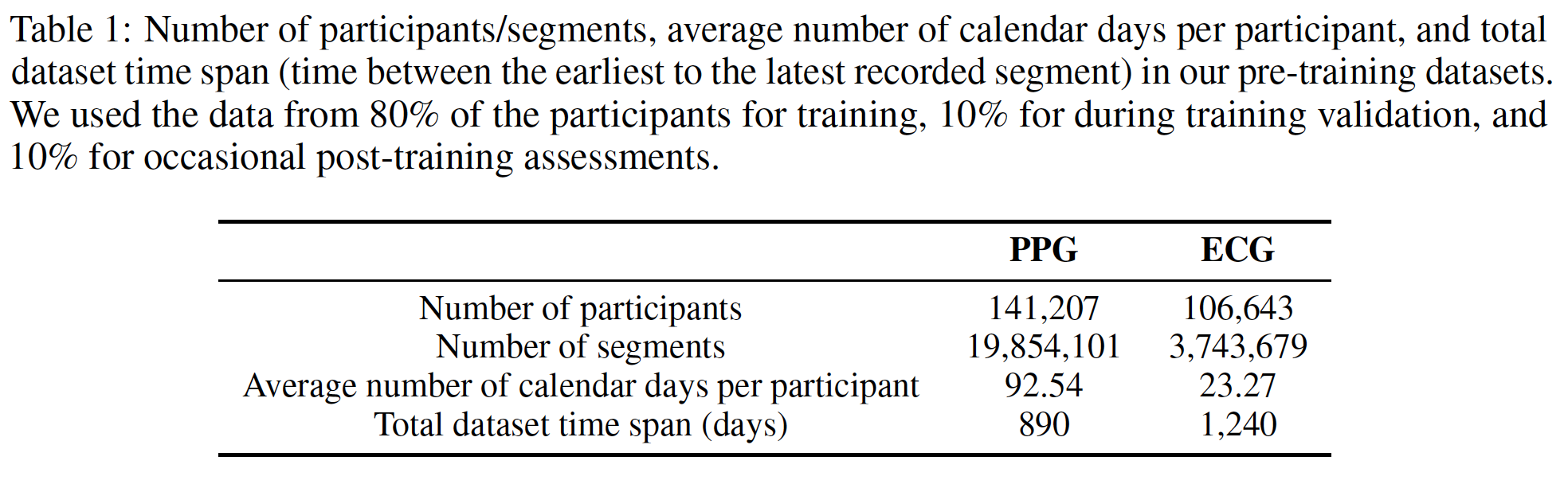 Table 1: Number of participants/segments, average number of calendar days per participant, and total dataset time span (time between the earliest to the latest recorded segment) in our pre-training datasets. We used the data from 80% of the participants for training, 10% for during training validation, and 10% for occasional post-training assessments.

| | PPG | ECG |
|---|---|---|
| Number of participants | 141,207 | 106,643 |
| Number of segments | 19,854,101 | 3,743,679 |
| Average number of calendar days per participant | 92.54 | 23.27 |
| Total dataset time span (days) | 890 | 1,240 |